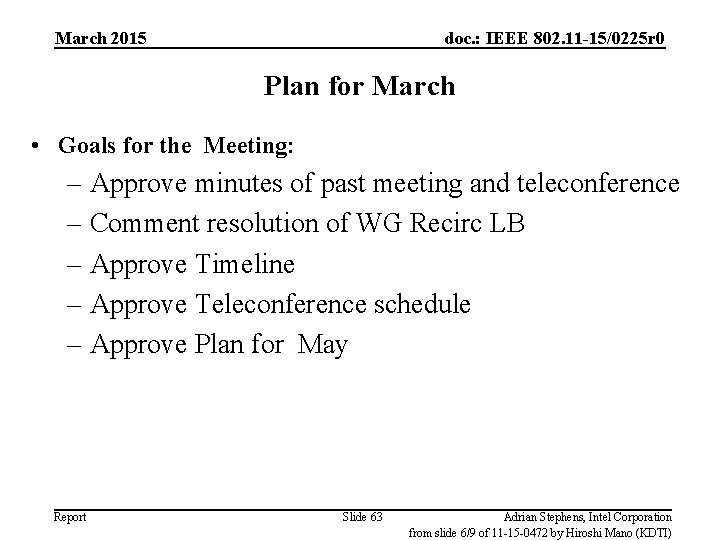 March 2015

doc.: IEEE 802.11-15/0225r0

Plan for March

• Goals for the Meeting:
– Approve minutes of past meeting and teleconference
– Comment resolution of WG Recirc LB
– Approve Timeline
– Approve Teleconference schedule
– Approve Plan for May

Report

Slide 63

Adrian Stephens, Intel Corporation

from slide 6/9 of 11-15-0472 by Hiroshi Mano (KDTI)